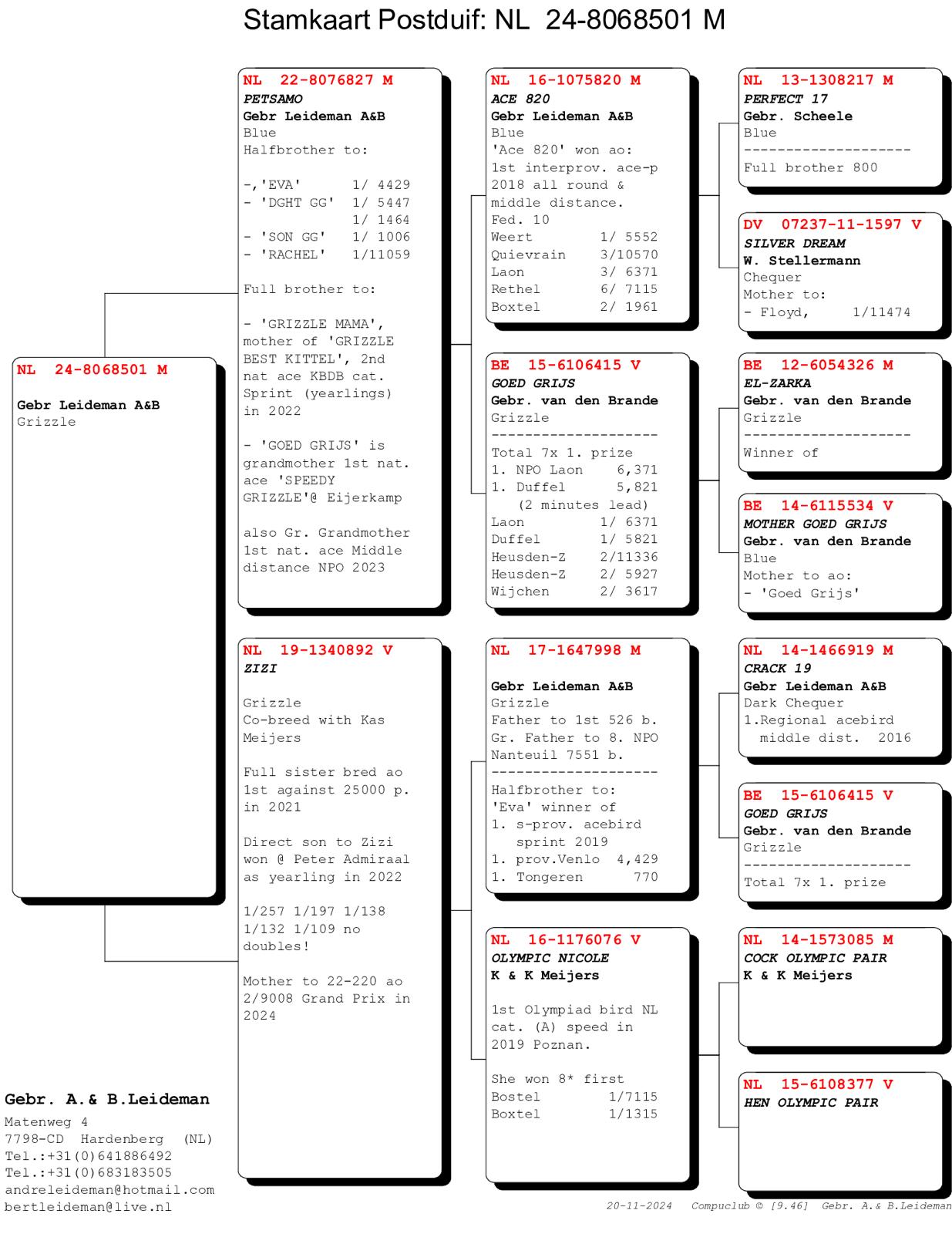 Stamkaart Postduif: NL 24-8068501 M

NL 24-8068501 M

Gebr Leideman A&B
Grizzle

NL 22-8076827 M
PETSAMO
Gebr Leideman A&B
Blue
Halfbrother to:

-,'EVA' 1/ 4429
- 'DGHT GG' 1/ 5447
1/ 1464
- 'SON GG' 1/ 1006
- 'RACHEL' 1/11059

Full brother to:

- 'GRIZZLE MAMA', mother of 'GRIZZLE BEST KITTEL', 2nd nat ace KBDB cat. Sprint (yearlings) in 2022

- 'GOED GRIJS' is grandmother 1st nat. ace 'SPEEDY GRIZZLE'@ Eijerkamp

also Gr. Grandmother 1st nat. ace Middle distance NPO 2023

NL 19-1340892 V
ZIZI

Grizzle
Co-breed with Kas Meijers

Full sister bred ao 1st against 25000 p. in 2021

Direct son to Zizi won @ Peter Admiraal as yearling in 2022

1/257 1/197 1/138 1/132 1/109 no doubles!

Mother to 22-220 ao 2/9008 Grand Prix in 2024

NL 16-1075820 M
ACE 820
Gebr Leideman A&B
Blue
'Ace 820' won ao:
1st interprov. ace-p 2018 all round & middle distance.
Fed. 10
Weert 1/ 5552
Quievrain 3/10570
Laon 3/ 6371
Rethel 6/ 7115
Boxtel 2/ 1961

BE 15-6106415 V
GOED GRIJS
Gebr. van den Brande
Grizzle
--------------------
Total 7x 1. prize
1. NPO Laon 6,371
1. Duffel 5,821
(2 minutes lead)
Laon 1/ 6371
Duffel 1/ 5821
Heusden-Z 2/11336
Heusden-Z 2/ 5927
Wijchen 2/ 3617

NL 17-1647998 M

Gebr Leideman A&B
Grizzle
Father to 1st 526 b.
Gr. Father to 8. NPO Nanteuil 7551 b.
--------------------
Halfbrother to:
'Eva' winner of
1. s-prov. acebird sprint 2019
1. prov.Venlo 4,429
1. Tongeren 770

NL 16-1176076 V
OLYMPIC NICOLE
K & K Meijers

1st Olympiad bird NL cat. (A) speed in 2019 Poznan.

She won 8* first
Bostel 1/7115
Boxtel 1/1315

NL 13-1308217 M
PERFECT 17
Gebr. Scheele
Blue
--------------------
Full brother 800

DV 07237-11-1597 V
SILVER DREAM
W. Stellermann
Chequer
Mother to:
- Floyd, 1/11474

BE 12-6054326 M
EL-ZARKA
Gebr. van den Brande
Grizzle
--------------------
Winner of

BE 14-6115534 V
MOTHER GOED GRIJS
Gebr. van den Brande
Blue
Mother to ao:
- 'Goed Grijs'

NL 14-1466919 M
CRACK 19
Gebr Leideman A&B
Dark Chequer
1.Regional acebird middle dist. 2016

BE 15-6106415 V
GOED GRIJS
Gebr. van den Brande
Grizzle
--------------------
Total 7x 1. prize

NL 14-1573085 M
COCK OLYMPIC PAIR
K & K Meijers

NL 15-6108377 V
HEN OLYMPIC PAIR

Gebr. A.& B.Leideman
Matenweg 4
7798-CD Hardenberg (NL)
Tel.:+31(0)641886492
Tel.:+31(0)683183505
andreleideman@hotmail.com
bertleideman@live.nl

20-11-2024 Compuclub © [9.46] Gebr. A.& B.Leideman